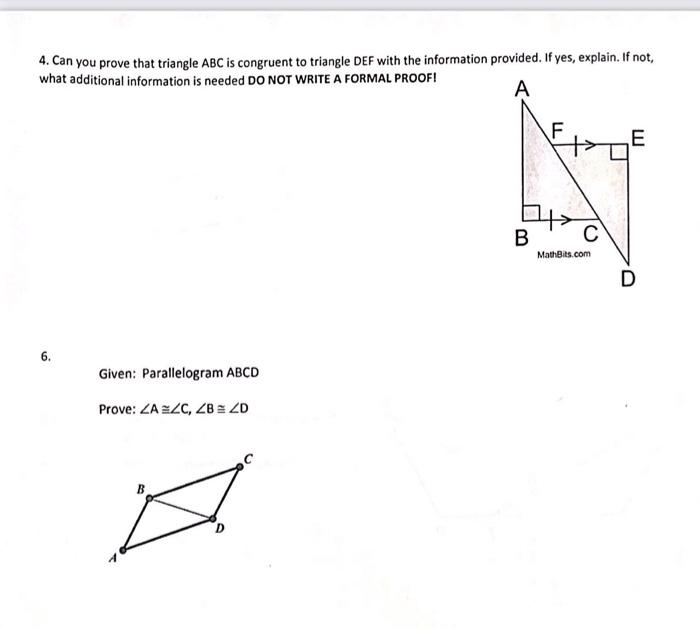 4. Can you prove that triangle ABC is congruent to triangle DEF with the information provided. If yes, explain. If not, what additional information is needed DO NOT WRITE A FORMAL PROOF!

A
F
E
B
C
MathBits.com
D

6.

Given: Parallelogram ABCD

Prove: $\angle A \cong \angle C$, $\angle B \cong \angle D$

C
B
D
A